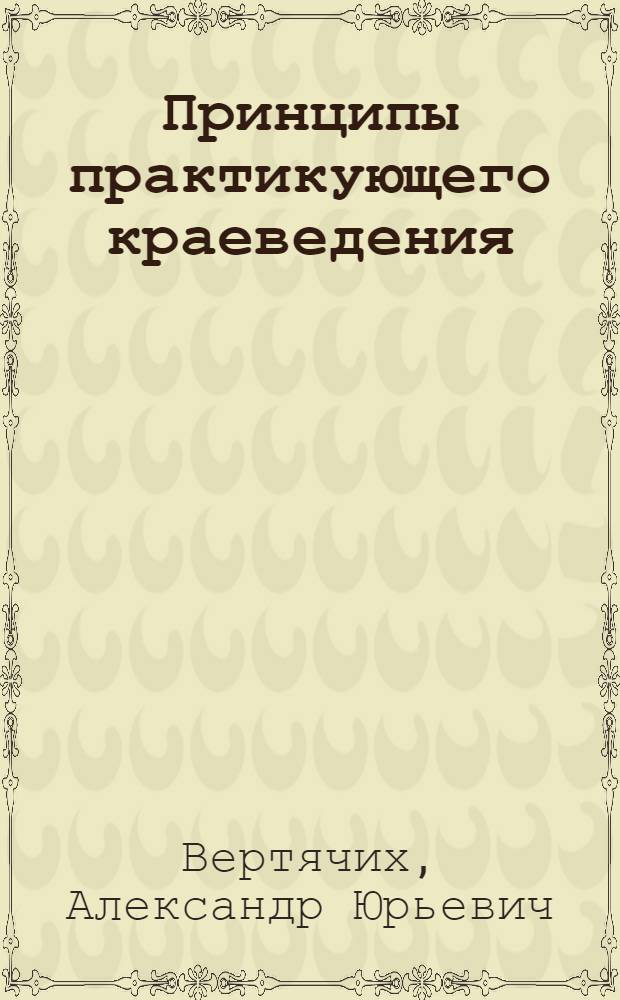 Принципы практикующего краеведения

Вертячих, Александр Юрьевич